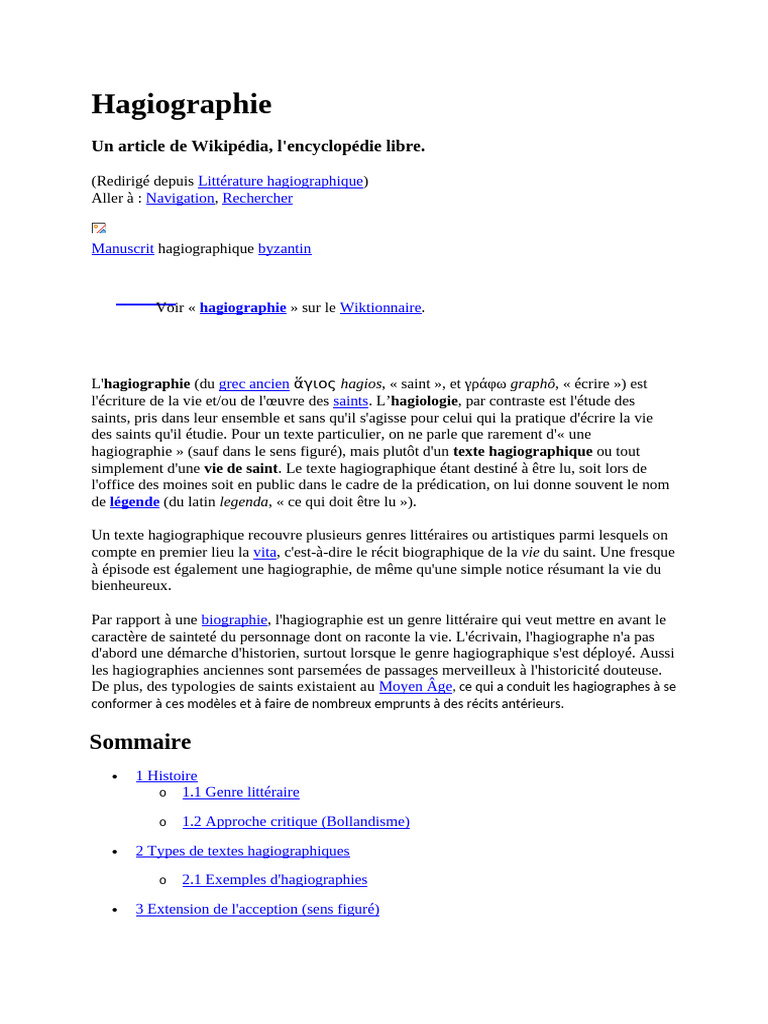 Hagiographie

Un article de Wikipédia, l'encyclopédie libre.

(Redirigé depuis Littérature hagiographique)
Aller à : Navigation, Rechercher

Manuscrit hagiographique byzantin

Voir « hagiographie » sur le Wiktionnaire.

L'hagiographie (du grec ancien ἅγιος hagios, « saint », et γράφω graphô, « écrire ») est l'écriture de la vie et/ou de l'œuvre des saints. L'hagiologie, par contraste est l'étude des saints, pris dans leur ensemble et sans qu'il s'agisse pour celui qui la pratique d'écrire la vie des saints qu'il étudie. Pour un texte particulier, on ne parle que rarement d'« une hagiographie » (sauf dans le sens figuré), mais plutôt d'un texte hagiographique ou tout simplement d'une vie de saint. Le texte hagiographique étant destiné à être lu, soit lors de l'office des moines soit en public dans le cadre de la prédication, on lui donne souvent le nom de légende (du latin legenda, « ce qui doit être lu »).

Un texte hagiographique recouvre plusieurs genres littéraires ou artistiques parmi lesquels on compte en premier lieu la vita, c'est-à-dire le récit biographique de la vie du saint. Une fresque à épisode est également une hagiographie, de même qu'une simple notice résumant la vie du bienheureux.

Par rapport à une biographie, l'hagiographie est un genre littéraire qui veut mettre en avant le caractère de sainteté du personnage dont on raconte la vie. L'écrivain, l'hagiographe n'a pas d'abord une démarche d'historien, surtout lorsque le genre hagiographique s'est déployé. Aussi les hagiographies anciennes sont parsemées de passages merveilleux à l'historicité douteuse. De plus, des typologies de saints existaient au Moyen Âge, ce qui a conduit les hagiographes à se conformer à ces modèles et à faire de nombreux emprunts à des récits antérieurs.

Sommaire

• 1 Histoire
o 1.1 Genre littéraire
o 1.2 Approche critique (Bollandisme)
• 2 Types de textes hagiographiques
o 2.1 Exemples d'hagiographies
• 3 Extension de l'acception (sens figuré)